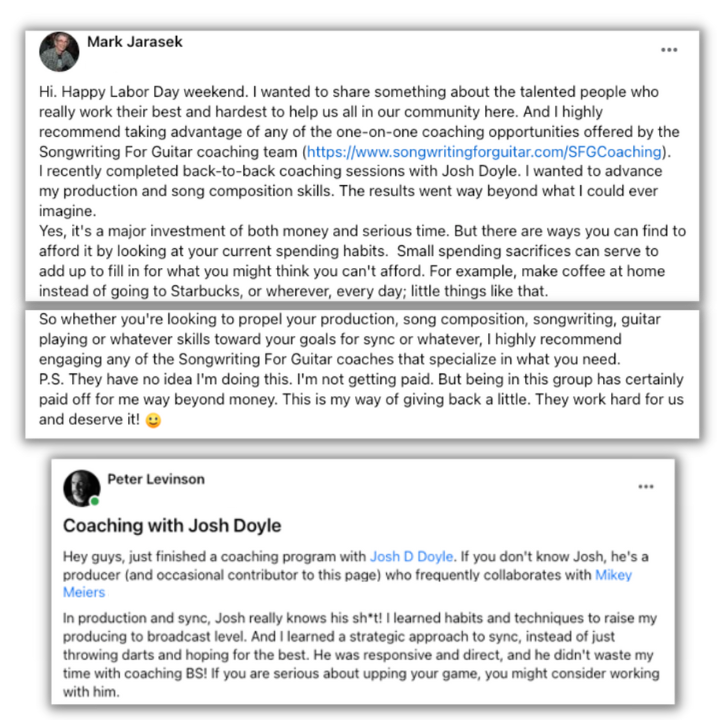 Mark Jarasek

...

Hi. Happy Labor Day weekend. I wanted to share something about the talented people who really work their best and hardest to help us all in our community here. And I highly recommend taking advantage of any of the one-on-one coaching opportunities offered by the Songwriting For Guitar coaching team (https://www.songwritingforguitar.com/SFGCoaching).
I recently completed back-to-back coaching sessions with Josh Doyle. I wanted to advance my production and song composition skills. The results went way beyond what I could ever imagine.
Yes, it's a major investment of both money and serious time. But there are ways you can find to afford it by looking at your current spending habits. Small spending sacrifices can serve to add up to fill in for what you might think you can't afford. For example, make coffee at home instead of going to Starbucks, or wherever, every day; little things like that.

So whether you're looking to propel your production, song composition, songwriting, guitar playing or whatever skills toward your goals for sync or whatever, I highly recommend engaging any of the Songwriting For Guitar coaches that specialize in what you need.
P.S. They have no idea I'm doing this. I'm not getting paid. But being in this group has certainly paid off for me way beyond money. This is my way of giving back a little. They work hard for us and deserve it! 😀

Peter Levinson

...

Coaching with Josh Doyle

Hey guys, just finished a coaching program with Josh D Doyle. If you don't know Josh, he's a producer (and occasional contributor to this page) who frequently collaborates with Mikey Meiers

In production and sync, Josh really knows his sh*t! I learned habits and techniques to raise my producing to broadcast level. And I learned a strategic approach to sync, instead of just throwing darts and hoping for the best. He was responsive and direct, and he didn't waste my time with coaching BS! If you are serious about upping your game, you might consider working with him.